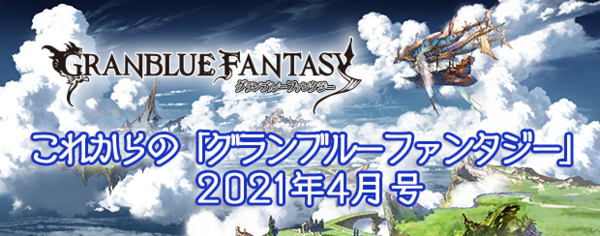 GRANBLUE FANTASY
グランブルーファンタジー

これからの「グランブルーファンタジー」
2021年4月号